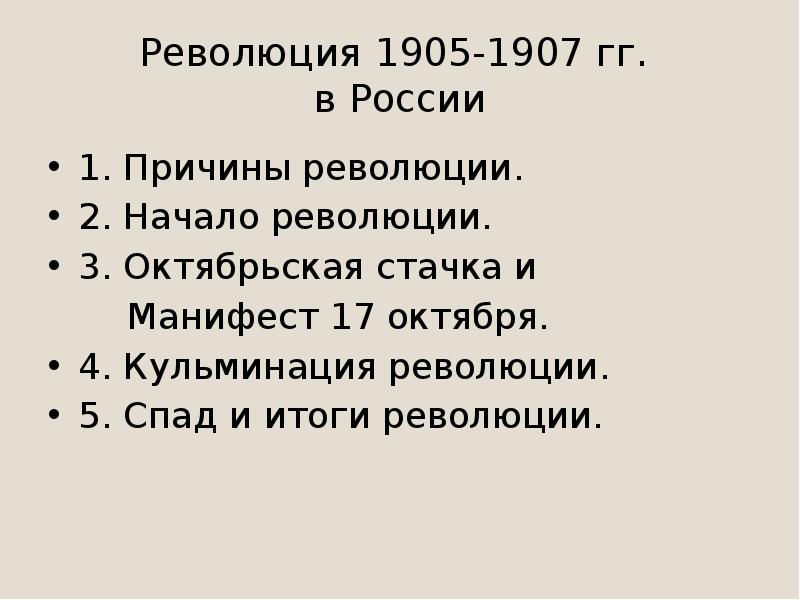 Революция 1905-1907 гг.
в России

• 1. Причины революции.
• 2. Начало революции.
• 3. Октябрьская стачка и Манифест 17 октября.
• 4. Кульминация революции.
• 5. Спад и итоги революции.